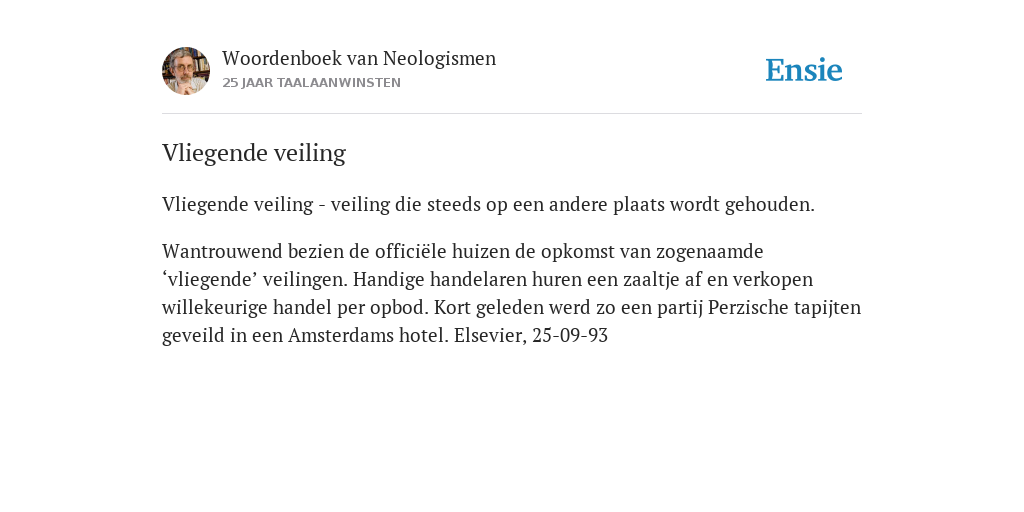 Woordenboek van Neologismen
25 JAAR TAALAANWINSTEN

Ensie

Vliegende veiling

Vliegende veiling - veiling die steeds op een andere plaats wordt gehouden.

Wantrouwend bezien de officiële huizen de opkomst van zogenaamde ‘vliegende’ veilingen. Handige handelaren huren een zaaltje af en verkopen willekeurige handel per opbod. Kort geleden werd zo een partij Perzische tapijten geveild in een Amsterdams hotel. Elsevier, 25-09-93